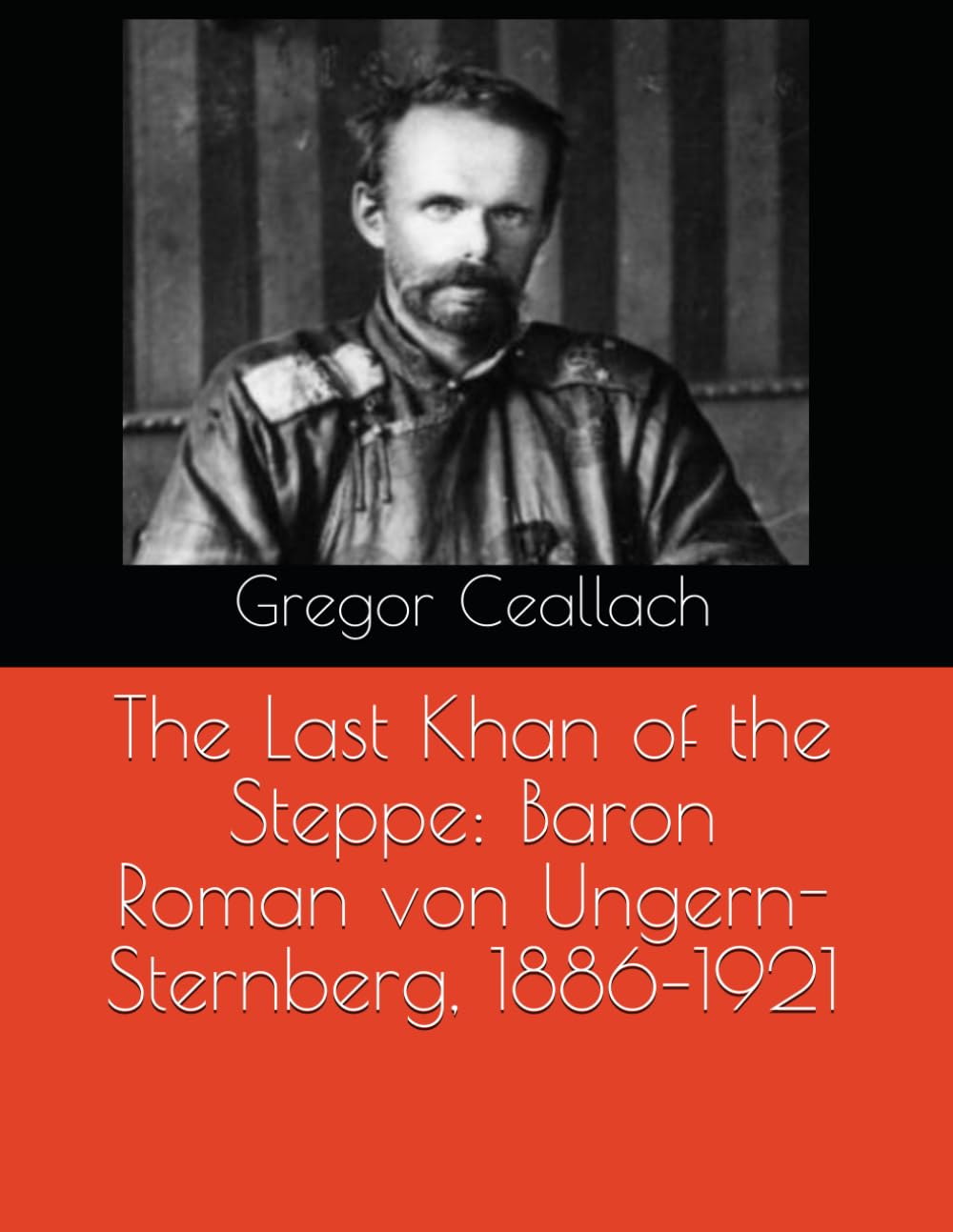 Gregor Ceallach

The Last Khan of the Steppe: Baron Roman von Ungern-Sternberg, 1886-1921